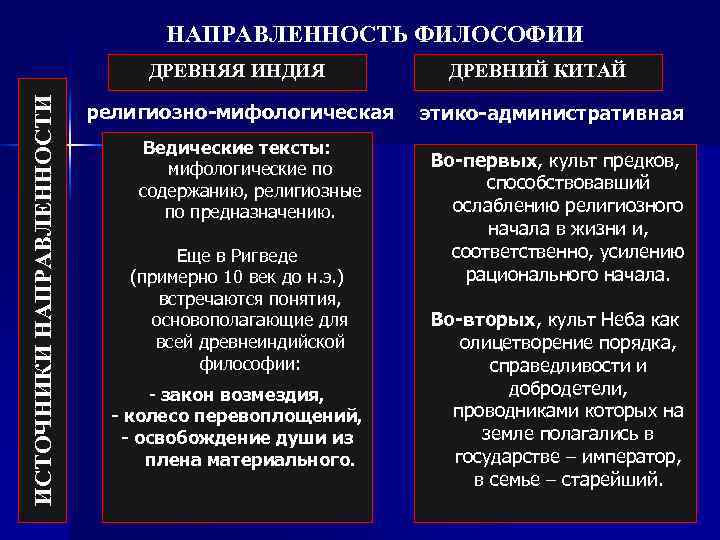 НАПРАВЛЕННОСТЬ ФИЛОСОФИИ

ИСТОЧНИКИ НАПРАВЛЕННОСТИ

ДРЕВНЯЯ ИНДИЯ

религиозно-мифологическая

Ведические тексты: мифологические по содержанию, религиозные по предназначению.

Еще в Ригведе (примерно 10 век до н.э.) встречаются понятия, основополагающие для всей древнеиндийской философии:

- закон возмездия,
- колесо перевоплощений,
- освобождение души из плена материального.

ДРЕВНИЙ КИТАЙ

этико-административная

Во-первых, культ предков, способствовавший ослаблению религиозного начала в жизни и, соответственно, усилению рационального начала.

Во-вторых, культ Неба как олицетворение порядка, справедливости и добродетели, проводниками которых на земле полагались в государстве – император, в семье – старейший.